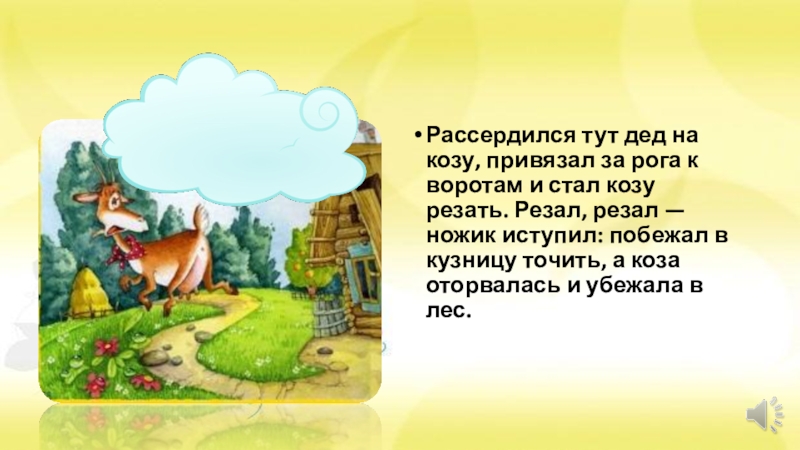 • Рассердился тут дед на козу, привязал за рога к воротам и стал козу резать. Резал, резал — ножик иступил: побежал в кузницу точить, а коза оторвалась и убежала в лес.